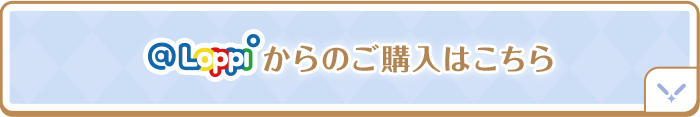 @Loppi からのご購入はこちら